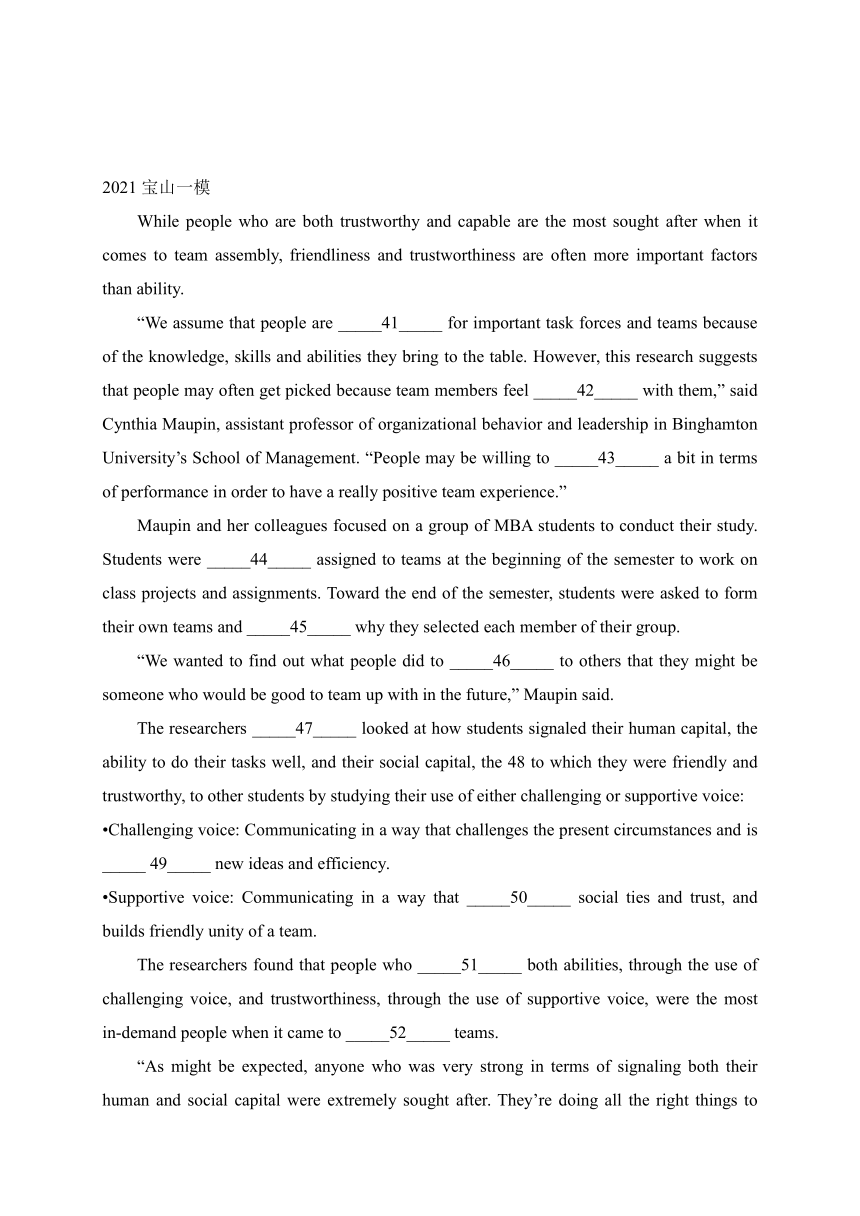 2021 宝山一模

While people who are both trustworthy and capable are the most sought after when it comes to team assembly, friendliness and trustworthiness are often more important factors than ability.

“We assume that people are _____41_____ for important task forces and teams because of the knowledge, skills and abilities they bring to the table. However, this research suggests that people may often get picked because team members feel _____42_____ with them,” said Cynthia Maupin, assistant professor of organizational behavior and leadership in Binghamton University’s School of Management. “People may be willing to _____43_____ a bit in terms of performance in order to have a really positive team experience.”

Maupin and her colleagues focused on a group of MBA students to conduct their study. Students were _____44_____ assigned to teams at the beginning of the semester to work on class projects and assignments. Toward the end of the semester, students were asked to form their own teams and _____45_____ why they selected each member of their group.

“We wanted to find out what people did to _____46_____ to others that they might be someone who would be good to team up with in the future,” Maupin said.

The researchers _____47_____ looked at how students signaled their human capital, the ability to do their tasks well, and their social capital, the 48 to which they were friendly and trustworthy, to other students by studying their use of either challenging or supportive voice:

•Challenging voice: Communicating in a way that challenges the present circumstances and is _____ 49_____ new ideas and efficiency.

•Supportive voice: Communicating in a way that _____50_____ social ties and trust, and builds friendly unity of a team.

The researchers found that people who _____51_____ both abilities, through the use of challenging voice, and trustworthiness, through the use of supportive voice, were the most in-demand people when it came to _____52_____ teams.

“As might be expected, anyone who was very strong in terms of signaling both their human and social capital were extremely sought after. They’re doing all the right things to